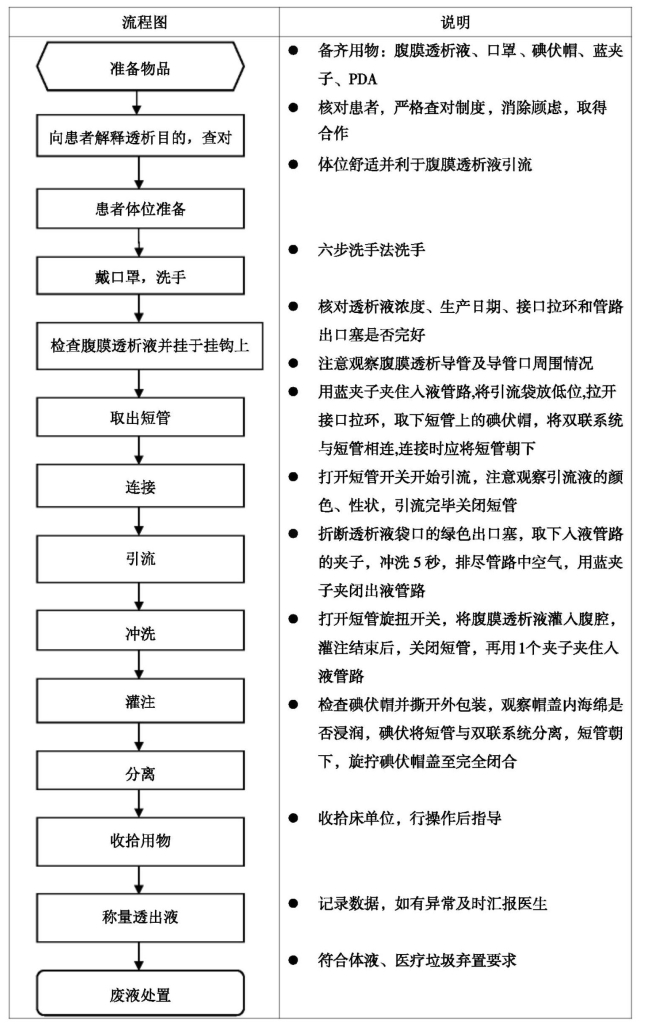 | 流程图 | 说明 |
|---|---|
| 准备物品 | ● 备齐用物：腹膜透析液、口罩、碘伏帽、蓝夹子、PDA |
| 向患者解释透析目的，查对 | ● 核对患者，严格查对制度，消除顾虑，取得合作 |
| 患者体位准备 | ● 体位舒适并利于腹膜透析液引流 |
| 戴口罩，洗手 | ● 六步洗手法洗手 |
| 检查腹膜透析液并挂于挂钩上 | ● 核对透析液浓度、生产日期、接口拉环和管路出口塞是否完好 |
| 取出短管 | ● 注意观察腹膜透析导管及导管口周围情况 |
| 连接 | ● 用蓝夹子夹住入液管路,将引流袋放低位,拉开接口拉环，取下短管上的碘伏帽，将双联系统与短管相连,连接时应将短管朝下 |
| 引流 | ● 打开短管开关开始引流，注意观察引流液的颜色、性状，引流完毕关闭短管 |
| 冲洗 | ● 折断透析液袋口的绿色出口塞，取下入液管路的夹子，冲洗 5 秒，排尽管路中空气，用蓝夹子夹闭出液管路 |
| 灌注 | ● 打开短管旋扭开关，将腹膜透析液灌入腹腔，灌注结束后，关闭短管，再用1个夹子夹住入液管路 |
| 分离 | ● 检查碘伏帽并撕开外包装，观察帽盖内海绵是否浸润，碘伏将短管与双联系统分离，短管朝下，旋拧碘伏帽盖至完全闭合 |
| 收拾用物 | ● 收拾床单位，行操作后指导 |
| 称量透出液 | ● 记录数据，如有异常及时汇报医生 |
| 废液处置 | ● 符合体液、医疗垃圾弃置要求 |